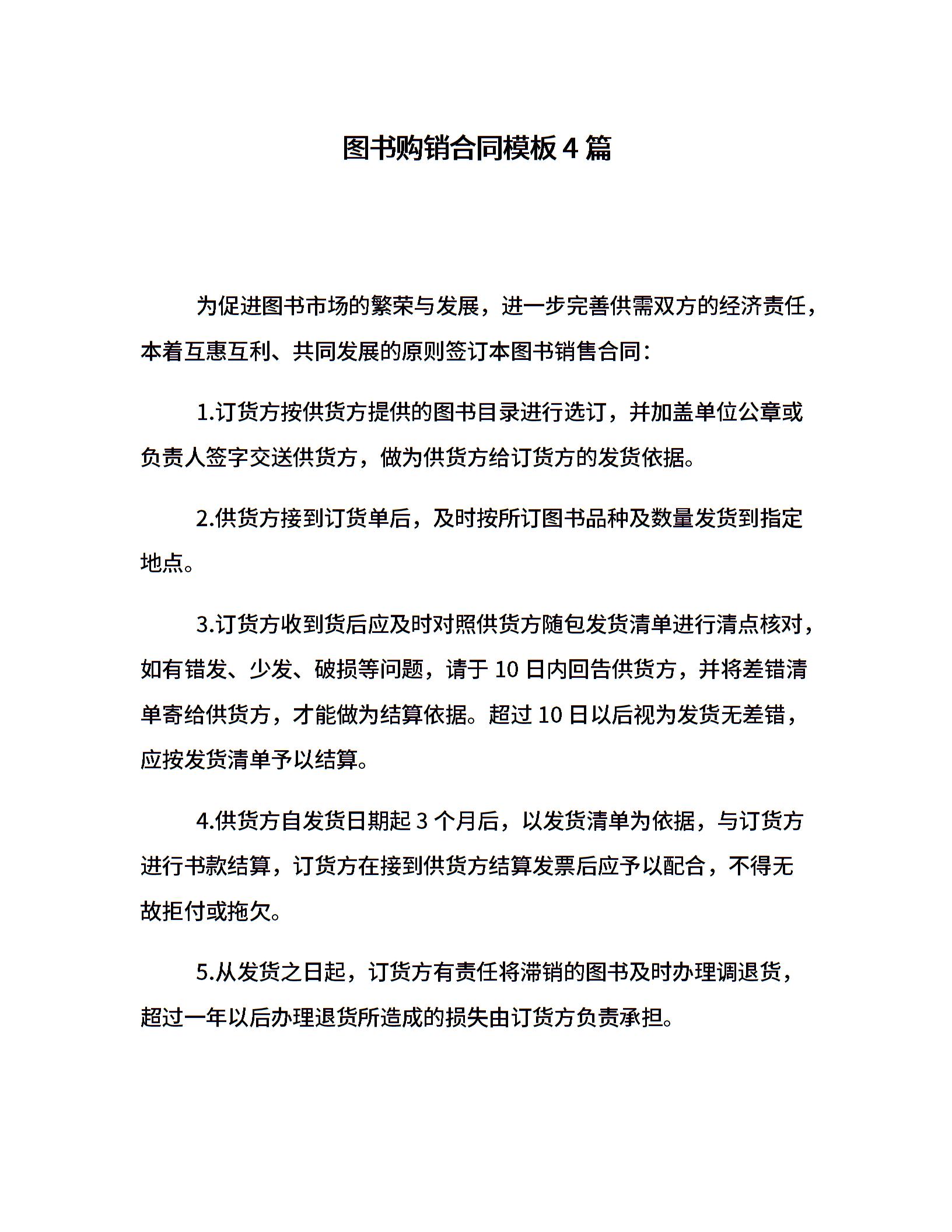 图书购销合同模板 4 篇

为促进图书市场的繁荣与发展，进一步完善供需双方的经济责任，本着互惠互利、共同发展的原则签订本图书销售合同：

1.订货方按供货方提供的图书目录进行选订，并加盖单位公章或负责人签字交送供货方，做为供货方给订货方的发货依据。

2.供货方接到订货单后，及时按所订图书品种及数量发货到指定地点。

3.订货方收到货后应及时对照供货方随包发货清单进行清点核对，如有错发、少发、破损等问题，请于 10 日内回告供货方，并将差错清单寄给供货方，才能做为结算依据。超过 10 日以后视为发货无差错，应按发货清单予以结算。

4.供货方自发货日期起 3 个月后，以发货清单为依据，与订货方进行书款结算，订货方在接到供货方结算发票后应予以配合，不得无故拒付或拖欠。

5.从发货之日起，订货方有责任将滞销的图书及时办理调退货，超过一年以后办理退货所造成的损失由订货方负责承担。